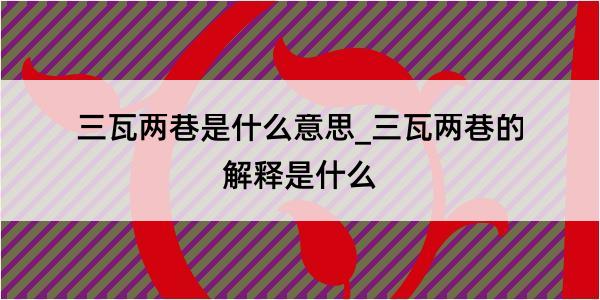 三瓦两巷是什么意思_三瓦两巷的解释是什么